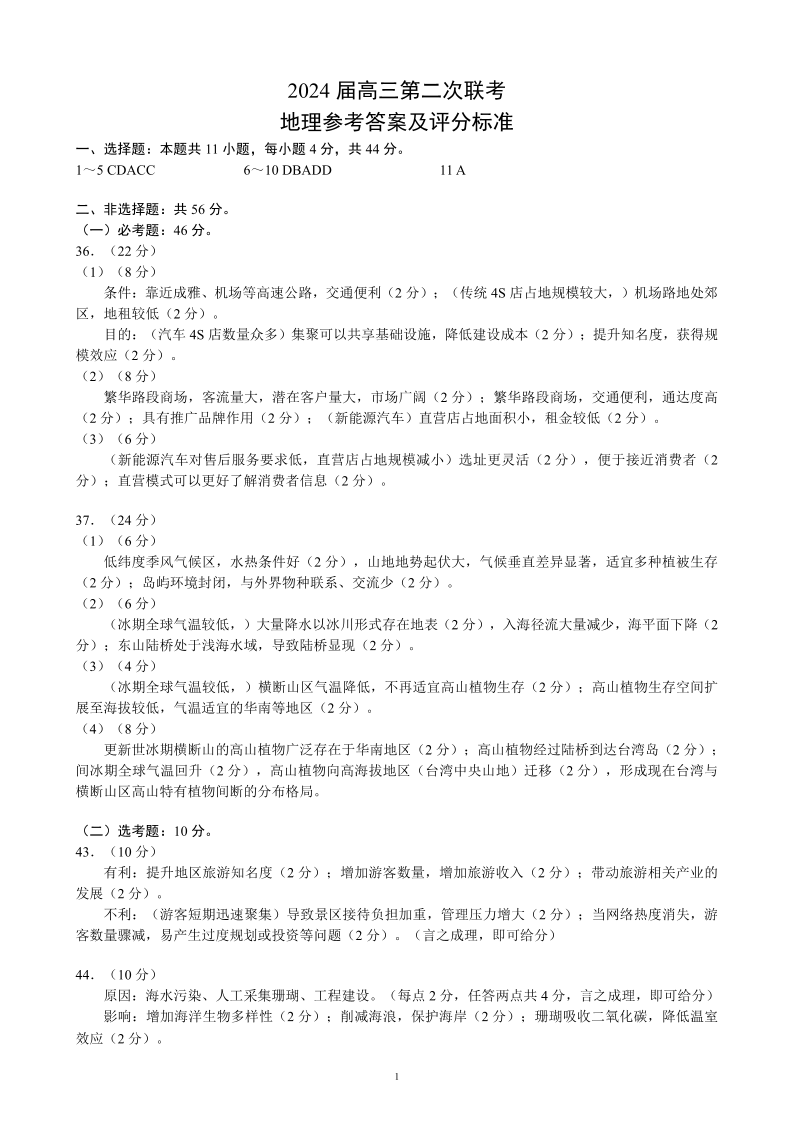 2024 届高三第二次联考
地理参考答案及评分标准

一、选择题：本题共 11 小题，每小题 4 分，共 44 分。
1～5 CDACC　　6～10 DBADD　　11 A

二、非选择题：共 56 分。
（一）必考题：46 分。
36.（22 分）
（1）（8 分）
条件：靠近成雅、机场等高速公路，交通便利（2 分）；（传统 4S 店占地规模较大，）机场路地处郊区，地租较低（2 分）。
目的：（汽车 4S 店数量众多）集聚可以共享基础设施，降低建设成本（2 分）；提升知名度，获得规模效应（2 分）。
（2）（8 分）
繁华路段商场，客流量大，潜在客户量大，市场广阔（2 分）；繁华路段商场，交通便利，通达度高（2 分）；具有推广品牌作用（2 分）；（新能源汽车）直营店占地面积小，租金较低（2 分）。
（3）（6 分）
（新能源汽车对售后服务要求低，直营店占地规模减小）选址更灵活（2 分），便于接近消费者（2 分）；直营模式可以更好了解消费者信息（2 分）。

37.（24 分）
（1）（6 分）
低纬度季风气候区，水热条件好（2 分），山地地势起伏大，气候垂直差异显著，适宜多种植被生存（2 分）；岛屿环境封闭，与外界物种联系、交流少（2 分）。
（2）（6 分）
（冰期全球气温较低，）大量降水以冰川形式存在地表（2 分），入海径流大量减少，海平面下降（2 分）；东山陆桥处于浅海水域，导致陆桥显现（2 分）。
（3）（4 分）
（冰期全球气温较低，）横断山区气温降低，不再适宜高山植物生存（2 分）；高山植物生存空间扩展至海拔较低，气温适宜的华南等地区（2 分）。
（4）（8 分）
更新世冰期横断山的高山植物广泛存在于华南地区（2 分）；高山植物经过陆桥到达台湾岛（2 分）；间冰期全球气温回升（2 分），高山植物向高海拔地区（台湾中央山地）迁移（2 分），形成现在台湾与横断山区高山特有植物间断的分布格局。

（二）选考题：10 分。
43.（10 分）
有利：提升地区旅游知名度（2 分）；增加游客数量，增加旅游收入（2 分）；带动旅游相关产业的发展（2 分）。
不利：（游客短期迅速聚集）导致景区接待负担加重，管理压力增大（2 分）；当网络热度消失，游客数量骤减，易产生过度规划或投资等问题（2 分）。（言之成理，即可给分）

44.（10 分）
原因：海水污染、人工采集珊瑚、工程建设。（每点 2 分，任答两点共 4 分，言之成理，即可给分）
影响：增加海洋生物多样性（2 分）；削减海浪，保护海岸（2 分）；珊瑚吸收二氧化碳，降低温室效应（2 分）。

1